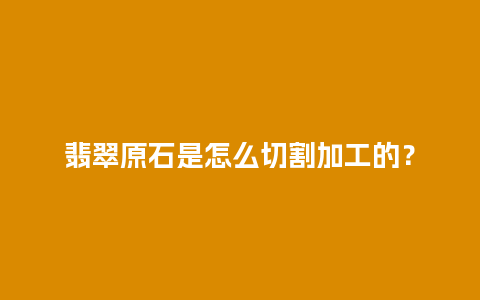 翡翠原石是怎么切割加工的？